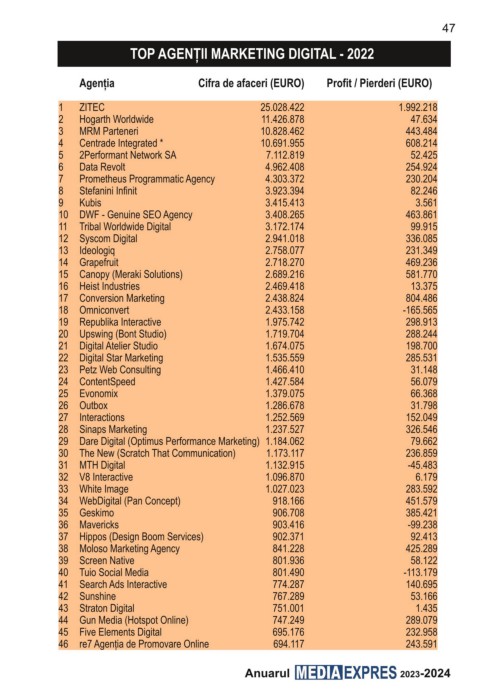 47

TOP AGENȚII MARKETING DIGITAL - 2022

| | Agenția | Cifra de afaceri (EURO) | Profit / Pierderi (EURO) |
|---|---|---|---|
| 1 | ZITEC | 25.028.422 | 1.992.218 |
| 2 | Hogarth Worldwide | 11.426.878 | 47.634 |
| 3 | MRM Parteneri | 10.828.462 | 443.484 |
| 4 | Centrade Integrated * | 10.691.955 | 608.214 |
| 5 | 2Performant Network SA | 7.112.819 | 52.425 |
| 6 | Data Revolt | 4.962.408 | 254.924 |
| 7 | Prometheus Programmatic Agency | 4.303.372 | 230.204 |
| 8 | Stefanini Infinit | 3.923.394 | 82.246 |
| 9 | Kubis | 3.415.413 | 3.561 |
| 10 | DWF - Genuine SEO Agency | 3.408.265 | 463.861 |
| 11 | Tribal Worldwide Digital | 3.172.174 | 99.915 |
| 12 | Syscom Digital | 2.941.018 | 336.085 |
| 13 | Ideologiq | 2.758.077 | 231.349 |
| 14 | Grapefruit | 2.718.270 | 469.236 |
| 15 | Canopy (Meraki Solutions) | 2.689.216 | 581.770 |
| 16 | Heist Industries | 2.469.418 | 13.375 |
| 17 | Conversion Marketing | 2.438.824 | 804.486 |
| 18 | Omniconvert | 2.433.158 | -165.565 |
| 19 | Republika Interactive | 1.975.742 | 298.913 |
| 20 | Upswing (Bont Studio) | 1.719.704 | 288.244 |
| 21 | Digital Atelier Studio | 1.674.075 | 198.700 |
| 22 | Digital Star Marketing | 1.535.559 | 285.531 |
| 23 | Petz Web Consulting | 1.466.410 | 31.148 |
| 24 | ContentSpeed | 1.427.584 | 56.079 |
| 25 | Evonomix | 1.379.075 | 66.368 |
| 26 | Outbox | 1.286.678 | 31.798 |
| 27 | Interactions | 1.252.569 | 152.049 |
| 28 | Sinaps Marketing | 1.237.527 | 326.546 |
| 29 | Dare Digital (Optimus Performance Marketing) | 1.184.062 | 79.662 |
| 30 | The New (Scratch That Communication) | 1.173.117 | 236.859 |
| 31 | MTH Digital | 1.132.915 | -45.483 |
| 32 | V8 Interactive | 1.096.870 | 6.179 |
| 33 | White Image | 1.027.023 | 283.592 |
| 34 | WebDigital (Pan Concept) | 918.166 | 451.579 |
| 35 | Geskimo | 906.708 | 385.421 |
| 36 | Mavericks | 903.416 | -99.238 |
| 37 | Hippos (Design Boom Services) | 902.371 | 92.413 |
| 38 | Moloso Marketing Agency | 841.228 | 425.289 |
| 39 | Screen Native | 801.936 | 58.122 |
| 40 | Tuio Social Media | 801.490 | -113.179 |
| 41 | Search Ads Interactive | 774.287 | 140.695 |
| 42 | Sunshine | 767.289 | 53.166 |
| 43 | Straton Digital | 751.001 | 1.435 |
| 44 | Gun Media (Hotspot Online) | 747.249 | 289.079 |
| 45 | Five Elements Digital | 695.176 | 232.958 |
| 46 | re7 Agenția de Promovare Online | 694.117 | 243.591 |

Anuarul MEDIA EXPRES 2023-2024